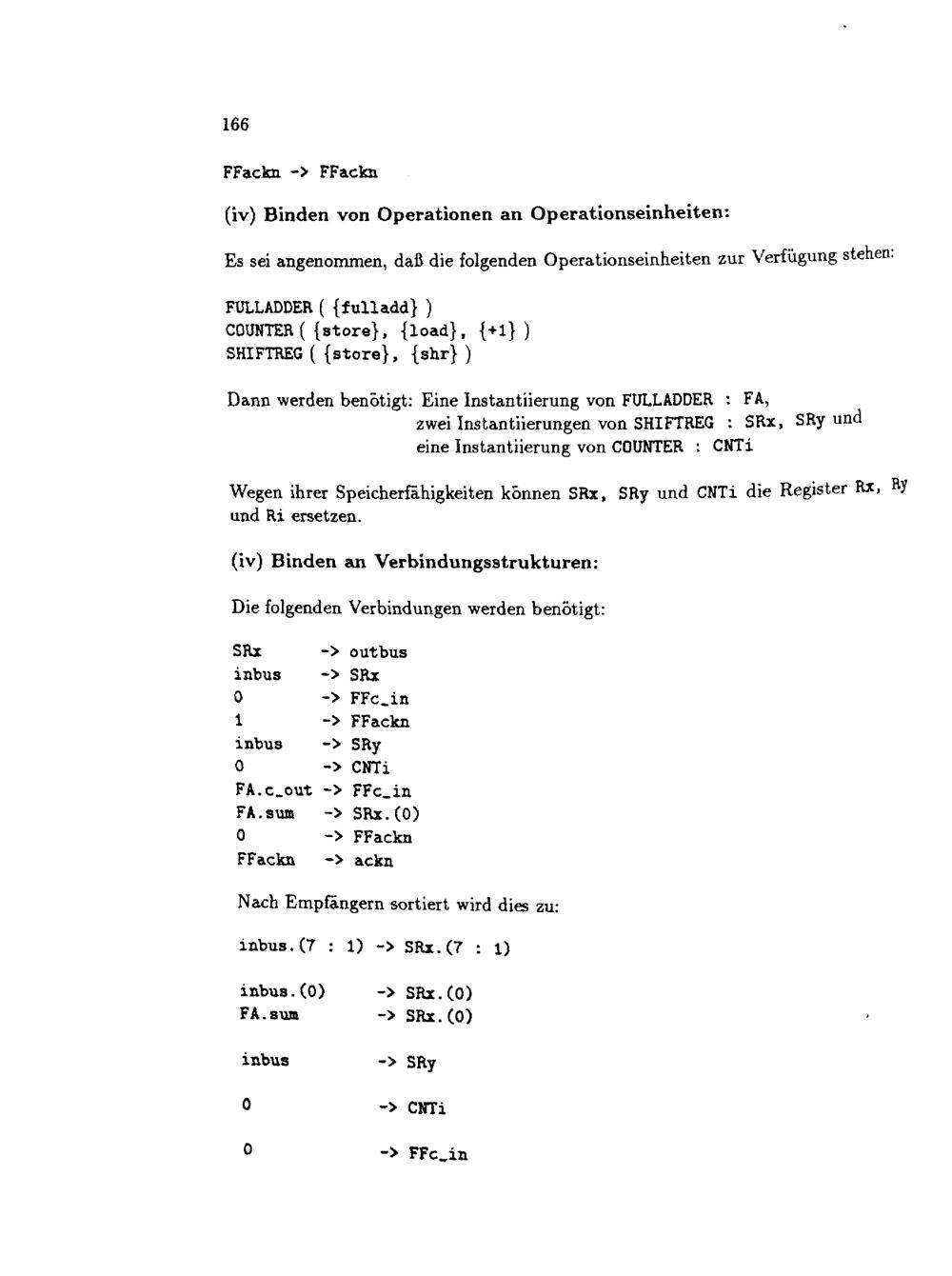 166

FFackn -> FFackn

(iv) Binden von Operationen an Operationseinheiten:

Es sei angenommen, daß die folgenden Operationseinheiten zur Verfügung stehen:

FULLADDER ( {fulladd} )
COUNTER ( {store}, {load}, {+1} )
SHIFTREG ( {store}, {shr} )

Dann werden benötigt: Eine Instantiierung von FULLADDER : FA,
zwei Instantiierungen von SHIFTREG : SRx, SRy und
eine Instantiierung von COUNTER : CNTi

Wegen ihrer Speicherfähigkeiten können SRx, SRy und CNTi die Register Rx, Ry und Ri ersetzen.

(iv) Binden an Verbindungsstrukturen:

Die folgenden Verbindungen werden benötigt:

SRx -> outbus
inbus -> SRx
0 -> FFc_in
1 -> FFackn
inbus -> SRy
0 -> CNTi
FA.c_out -> FFc_in
FA.sum -> SRx.(0)
0 -> FFackn
FFackn -> ackn

Nach Empfängern sortiert wird dies zu:

inbus.(7 : 1) -> SRx.(7 : 1)

inbus.(0) -> SRx.(0)
FA.sum -> SRx.(0)

inbus -> SRy

0 -> CNTi

0 -> FFc_in